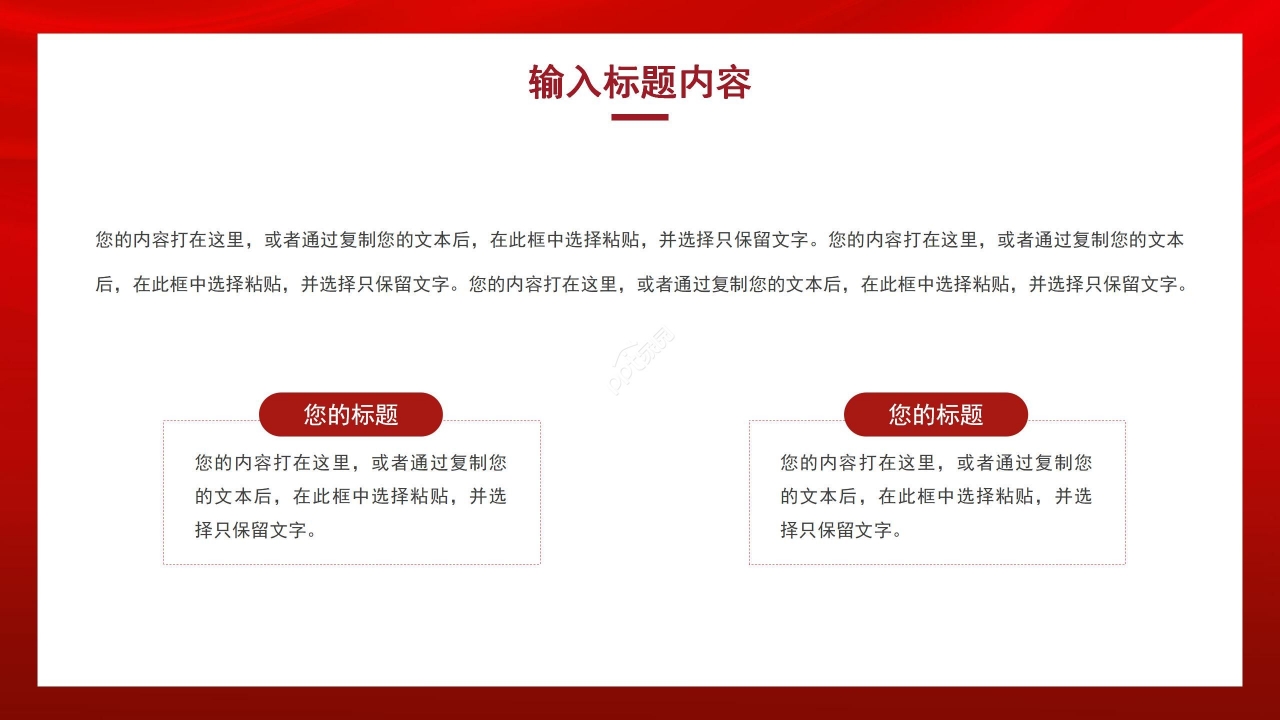 输入标题内容

您的内容打在这里，或者通过复制您的文本后，在此框中选择粘贴，并选择只保留文字。您的内容打在这里，或者通过复制您的文本后，在此框中选择粘贴，并选择只保留文字。您的内容打在这里，或者通过复制您的文本后，在此框中选择粘贴，并选择只保留文字。

您的标题

您的内容打在这里，或者通过复制您的文本后，在此框中选择粘贴，并选择只保留文字。

您的标题

您的内容打在这里，或者通过复制您的文本后，在此框中选择粘贴，并选择只保留文字。